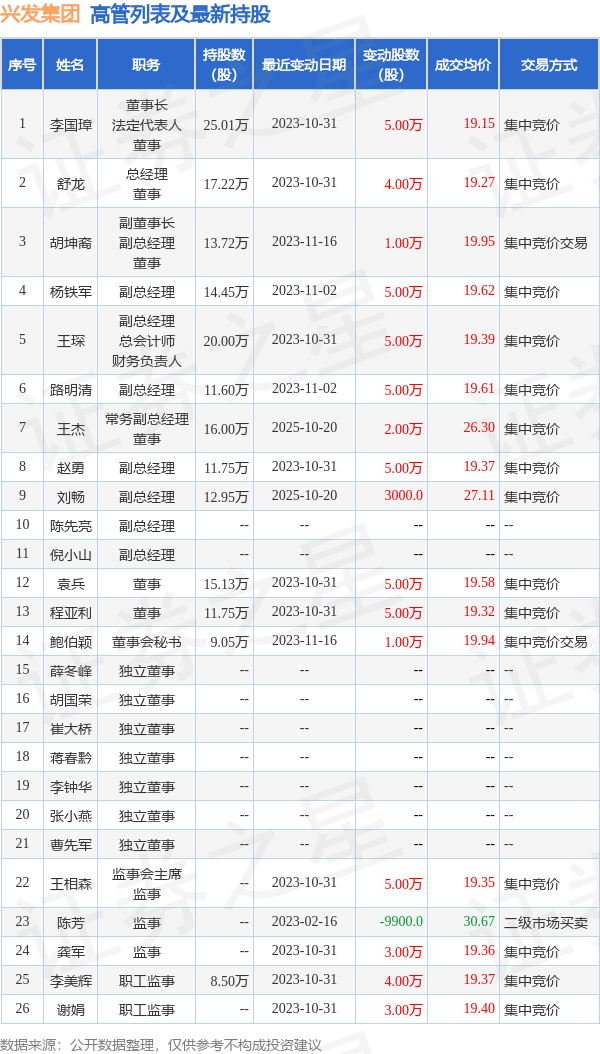 兴发集团 高管列表及最新持股

| 序号 | 姓名 | 职务 | 持股数(股) | 最近变动日期 | 变动股数(股) | 成交均价 | 交易方式 |
|---|---|---|---|---|---|---|---|
| 1 | 李国璋 | 董事长 法定代表人 董事 | 25.01万 | 2023-10-31 | 5.00万 | 19.15 | 集中竞价 |
| 2 | 舒龙 | 总经理 董事 | 17.22万 | 2023-10-31 | 4.00万 | 19.27 | 集中竞价 |
| 3 | 胡坤裔 | 副董事长 副总经理 董事 | 13.72万 | 2023-11-16 | 1.00万 | 19.95 | 集中竞价交易 |
| 4 | 杨铁军 | 副总经理 | 14.45万 | 2023-11-02 | 5.00万 | 19.62 | 集中竞价 |
| 5 | 王琛 | 副总经理 总会计师 财务负责人 | 20.00万 | 2023-10-31 | 5.00万 | 19.39 | 集中竞价 |
| 6 | 路明清 | 副总经理 | 11.60万 | 2023-11-02 | 5.00万 | 19.61 | 集中竞价 |
| 7 | 王杰 | 常务副总经理 董事 | 16.00万 | 2025-10-20 | 2.00万 | 26.30 | 集中竞价 |
| 8 | 赵勇 | 副总经理 | 11.75万 | 2023-10-31 | 5.00万 | 19.37 | 集中竞价 |
| 9 | 刘畅 | 副总经理 | 12.95万 | 2025-10-20 | 3000.0 | 27.11 | 集中竞价 |
| 10 | 陈先亮 | 副总经理 | -- | -- | -- | -- | -- |
| 11 | 倪小山 | 副总经理 | -- | -- | -- | -- | -- |
| 12 | 袁兵 | 董事 | 15.13万 | 2023-10-31 | 5.00万 | 19.58 | 集中竞价 |
| 13 | 程亚利 | 董事 | 11.75万 | 2023-10-31 | 5.00万 | 19.32 | 集中竞价 |
| 14 | 鲍伯颖 | 董事会秘书 | 9.05万 | 2023-11-16 | 1.00万 | 19.94 | 集中竞价交易 |
| 15 | 薛冬峰 | 独立董事 | -- | -- | -- | -- | -- |
| 16 | 胡国荣 | 独立董事 | -- | -- | -- | -- | -- |
| 17 | 崔大桥 | 独立董事 | -- | -- | -- | -- | -- |
| 18 | 蒋春黔 | 独立董事 | -- | -- | -- | -- | -- |
| 19 | 李钟华 | 独立董事 | -- | -- | -- | -- | -- |
| 20 | 张小燕 | 独立董事 | -- | -- | -- | -- | -- |
| 21 | 曹先军 | 独立董事 | -- | -- | -- | -- | -- |
| 22 | 王相森 | 监事会主席 监事 | -- | 2023-10-31 | 5.00万 | 19.35 | 集中竞价 |
| 23 | 陈芳 | 监事 | -- | 2023-02-16 | -9900.0 | 30.67 | 二级市场买卖 |
| 24 | 龚军 | 监事 | -- | 2023-10-31 | 3.00万 | 19.36 | 集中竞价 |
| 25 | 李美辉 | 职工监事 | 8.50万 | 2023-10-31 | 4.00万 | 19.37 | 集中竞价 |
| 26 | 谢娟 | 职工监事 | -- | 2023-10-31 | 3.00万 | 19.40 | 集中竞价 |

数据来源：公开数据整理，仅供参考不构成投资建议

证券之星